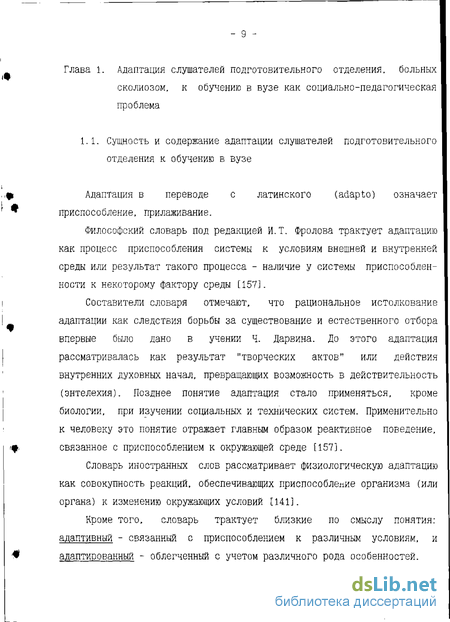 - 9 -

Глава 1. Адаптация слушателей подготовительного отделения, больных сколиозом, к обучению в вузе как социально-педагогическая проблема

1.1. Сущность и содержание адаптации слушателей подготовительного отделения к обучению в вузе

Адаптация в переводе с латинского (adapto) означает приспособление, прилаживание.

Философский словарь под редакцией И.Т. Фролова трактует адаптацию как процесс приспособления системы к условиям внешней и внутренней среды или результат такого процесса - наличие у системы приспособленности к некоторому фактору среды [157].

Составители словаря отмечают, что рациональное истолкование адаптации как следствия борьбы за существование и естественного отбора впервые было дано в учении Ч. Дарвина. До этого адаптация рассматривалась как результат "творческих актов" или действия внутренних духовных начал, превращающих возможность в действительность (энтелехия). Позднее понятие адаптация стало применяться, кроме биологии, при изучении социальных и технических систем. Применительно к человеку это понятие отражает главным образом реактивное поведение, связанное с приспособлением к окружающей среде [157].

Словарь иностранных слов рассматривает физиологическую адаптацию как совокупность реакций, обеспечивающих приспособление организма (или органа) к изменению окружающих условий [141].

Кроме того, словарь трактует близкие по смыслу понятия: адаптивный - связанный с приспособлением к различным условиям, и адаптированный - облегченный с учетом различного рода особенностей.

dsLib.net
библиотека диссертаций